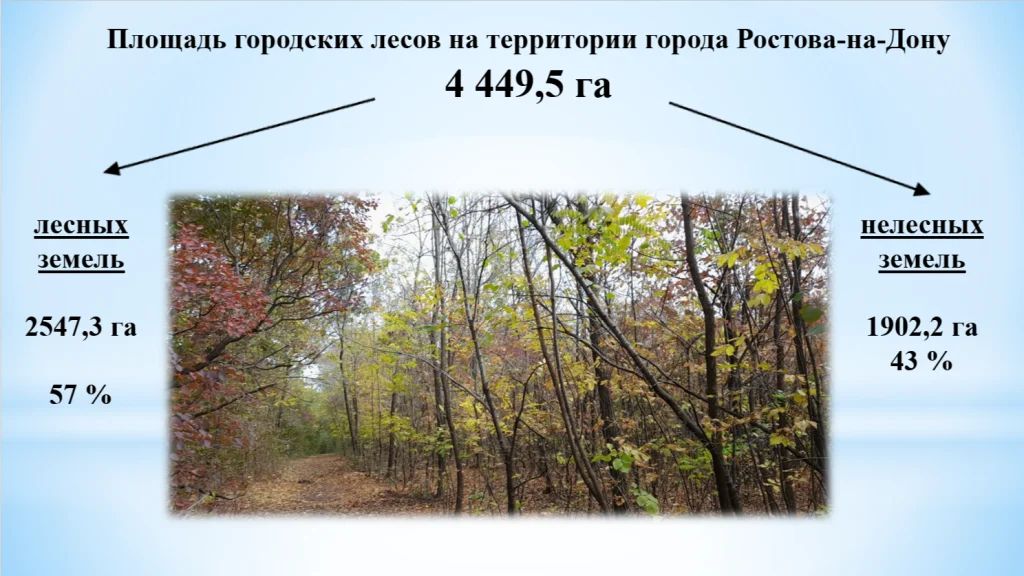 Площадь городских лесов на территории города Ростова-на-Дону
4 449,5 га

лесных земель

2547,3 га

57 %

нелесных земель

1902,2 га
43 %